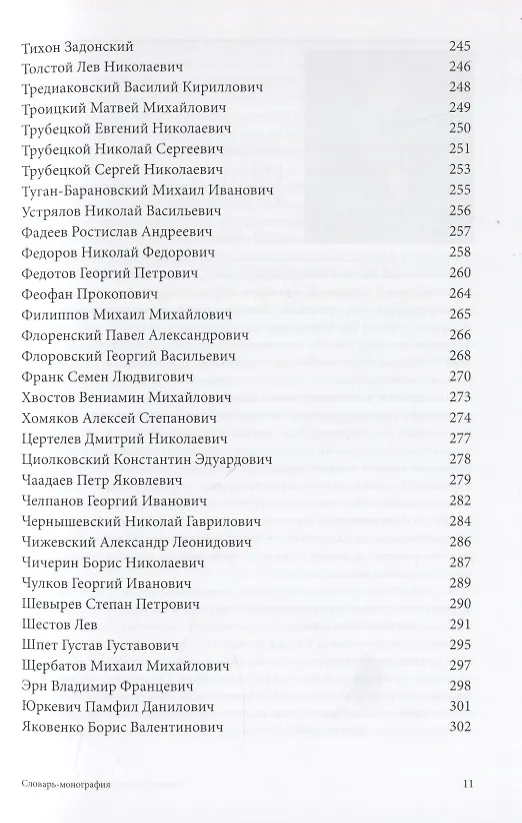 Тихон Задонский 245
Толстой Лев Николаевич 246
Тредиаковский Василий Кириллович 248
Троицкий Матвей Михайлович 249
Трубецкой Евгений Николаевич 250
Трубецкой Николай Сергеевич 251
Трубецкой Сергей Николаевич 253
Туган-Барановский Михаил Иванович 255
Устрялов Николай Васильевич 256
Фадеев Ростислав Андреевич 257
Федоров Николай Федорович 258
Федотов Георгий Петрович 260
Феофан Прокопович 264
Филиппов Михаил Михайлович 265
Флоренский Павел Александрович 266
Флоровский Георгий Васильевич 268
Франк Семен Людвигович 270
Хвостов Вениамин Михайлович 273
Хомяков Алексей Степанович 274
Цертелев Дмитрий Николаевич 277
Циолковский Константин Эдуардович 278
Чаадаев Петр Яковлевич 279
Челпанов Георгий Иванович 282
Чернышевский Николай Гаврилович 284
Чижевский Александр Леонидович 286
Чичерин Борис Николаевич 287
Чулков Георгий Иванович 289
Шевырев Степан Петрович 290
Шестов Лев 291
Шпет Густав Густавович 295
Щербатов Михаил Михайлович 297
Эрн Владимир Францевич 298
Юркевич Памфил Данилович 301
Яковенко Борис Валентинович 302

Словарь-монография 11